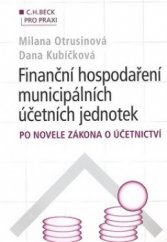 C.H.BECK
PRO PRAXI

Milana Otrusinová
Dana Kubíčková

Finanční hospodaření municipálních účetních jednotek

PO NOVELE ZÁKONA O ÚČETNICTVÍ